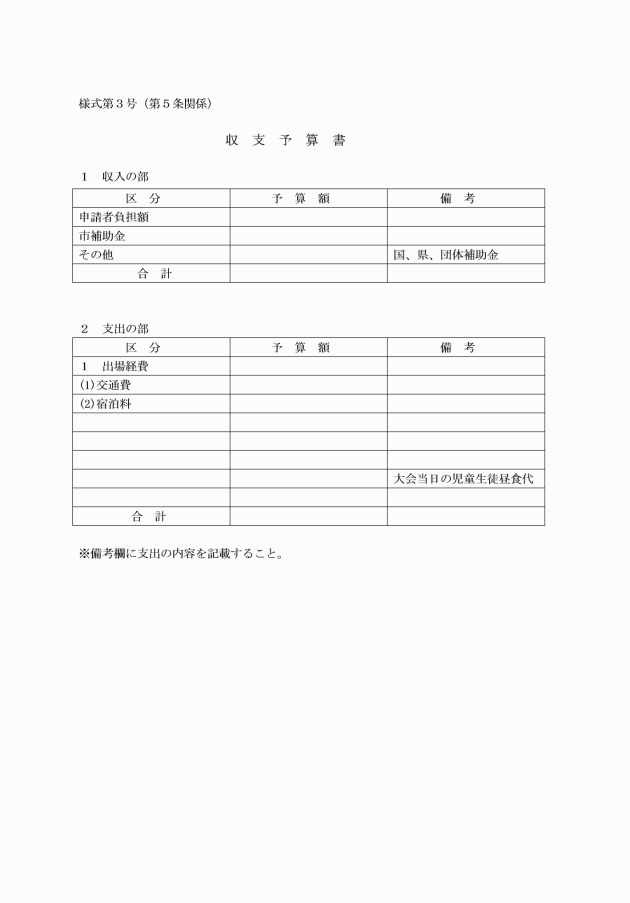 様式第３号（第５条関係）

収　支　予　算　書

１　収入の部

| 区　分 | 予　算　額 | 備　考 |
|---|---|---|
| 申請者負担額 | | |
| 市補助金 | | |
| その他 | | 国、県、団体補助金 |
| 合　計 | | |

２　支出の部

| 区　分 | 予　算　額 | 備　考 |
|---|---|---|
| １　出場経費 | | |
| (1)交通費 | | |
| (2)宿泊料 | | |
| | | |
| | | |
| | | |
| | | 大会当日の児童生徒昼食代 |
| | | |
| 合　計 | | |

※備考欄に支出の内容を記載すること。